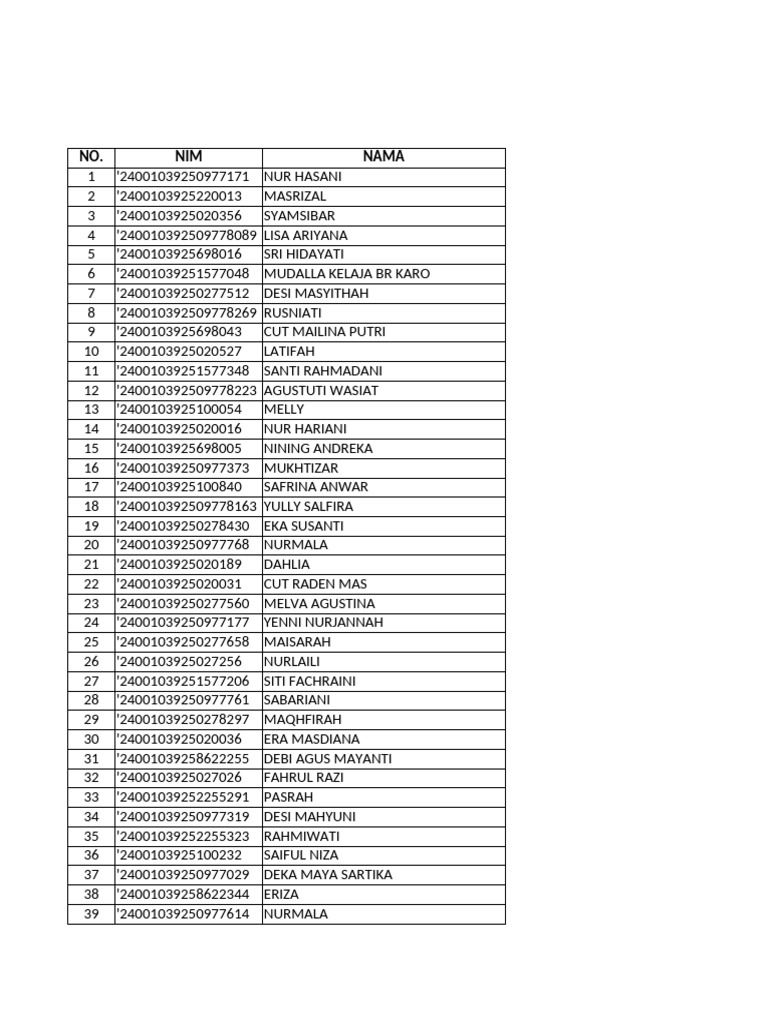 | NO. | NIM | NAMA |
|---|---|---|
| 1 | '24001039250977171 | NUR HASANI |
| 2 | '2400103925220013 | MASRIZAL |
| 3 | '2400103925020356 | SYAMSIBAR |
| 4 | '240010392509778089 | LISA ARIYANA |
| 5 | '2400103925698016 | SRI HIDAYATI |
| 6 | '24001039251577048 | MUDALLA KELAJA BR KARO |
| 7 | '24001039250277512 | DESI MASYITHAH |
| 8 | '240010392509778269 | RUSNIATI |
| 9 | '2400103925698043 | CUT MAILINA PUTRI |
| 10 | '2400103925020527 | LATIFAH |
| 11 | '24001039251577348 | SANTI RAHMADANI |
| 12 | '240010392509778223 | AGUSTUTI WASIAT |
| 13 | '2400103925100054 | MELLY |
| 14 | '2400103925020016 | NUR HARIANI |
| 15 | '2400103925698005 | NINING ANDREKA |
| 16 | '24001039250977373 | MUKHTIZAR |
| 17 | '2400103925100840 | SAFRINA ANWAR |
| 18 | '240010392509778163 | YULLY SALFIRA |
| 19 | '24001039250278430 | EKA SUSANTI |
| 20 | '24001039250977768 | NURMALA |
| 21 | '2400103925020189 | DAHLIA |
| 22 | '2400103925020031 | CUT RADEN MAS |
| 23 | '24001039250277560 | MELVA AGUSTINA |
| 24 | '24001039250977177 | YENNI NURJANNAH |
| 25 | '24001039250277658 | MAISARAH |
| 26 | '2400103925027256 | NURLAILI |
| 27 | '24001039251577206 | SITI FACHRAINI |
| 28 | '24001039250977761 | SABARIANI |
| 29 | '24001039250278297 | MAQHFIRAH |
| 30 | '2400103925020036 | ERA MASDIANA |
| 31 | '24001039258622255 | DEBI AGUS MAYANTI |
| 32 | '2400103925027026 | FAHRUL RAZI |
| 33 | '24001039252255291 | PASRAH |
| 34 | '24001039250977319 | DESI MAHYUNI |
| 35 | '24001039252255323 | RAHMIWATI |
| 36 | '2400103925100232 | SAIFUL NIZA |
| 37 | '24001039250977029 | DEKA MAYA SARTIKA |
| 38 | '24001039258622344 | ERIZA |
| 39 | '24001039250977614 | NURMALA |